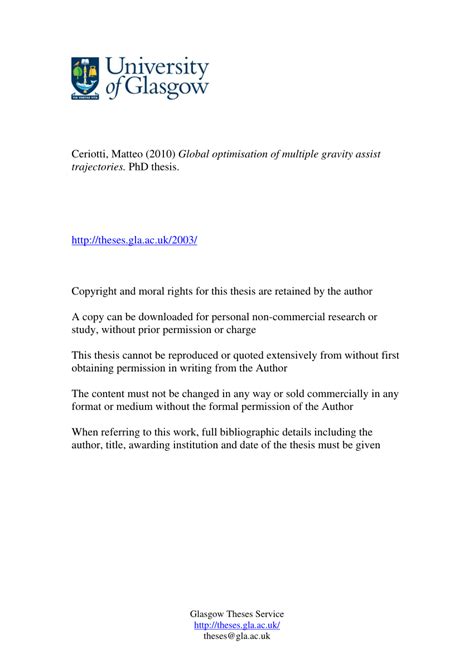 University of Glasgow

Ceriotti, Matteo (2010) Global optimisation of multiple gravity assist trajectories. PhD thesis.

http://theses.gla.ac.uk/2003/

Copyright and moral rights for this thesis are retained by the author

A copy can be downloaded for personal non-commercial research or study, without prior permission or charge

This thesis cannot be reproduced or quoted extensively from without first obtaining permission in writing from the Author

The content must not be changed in any way or sold commercially in any format or medium without the formal permission of the Author

When referring to this work, full bibliographic details including the author, title, awarding institution and date of the thesis must be given

Glasgow Theses Service
http://theses.gla.ac.uk/
theses@gla.ac.uk